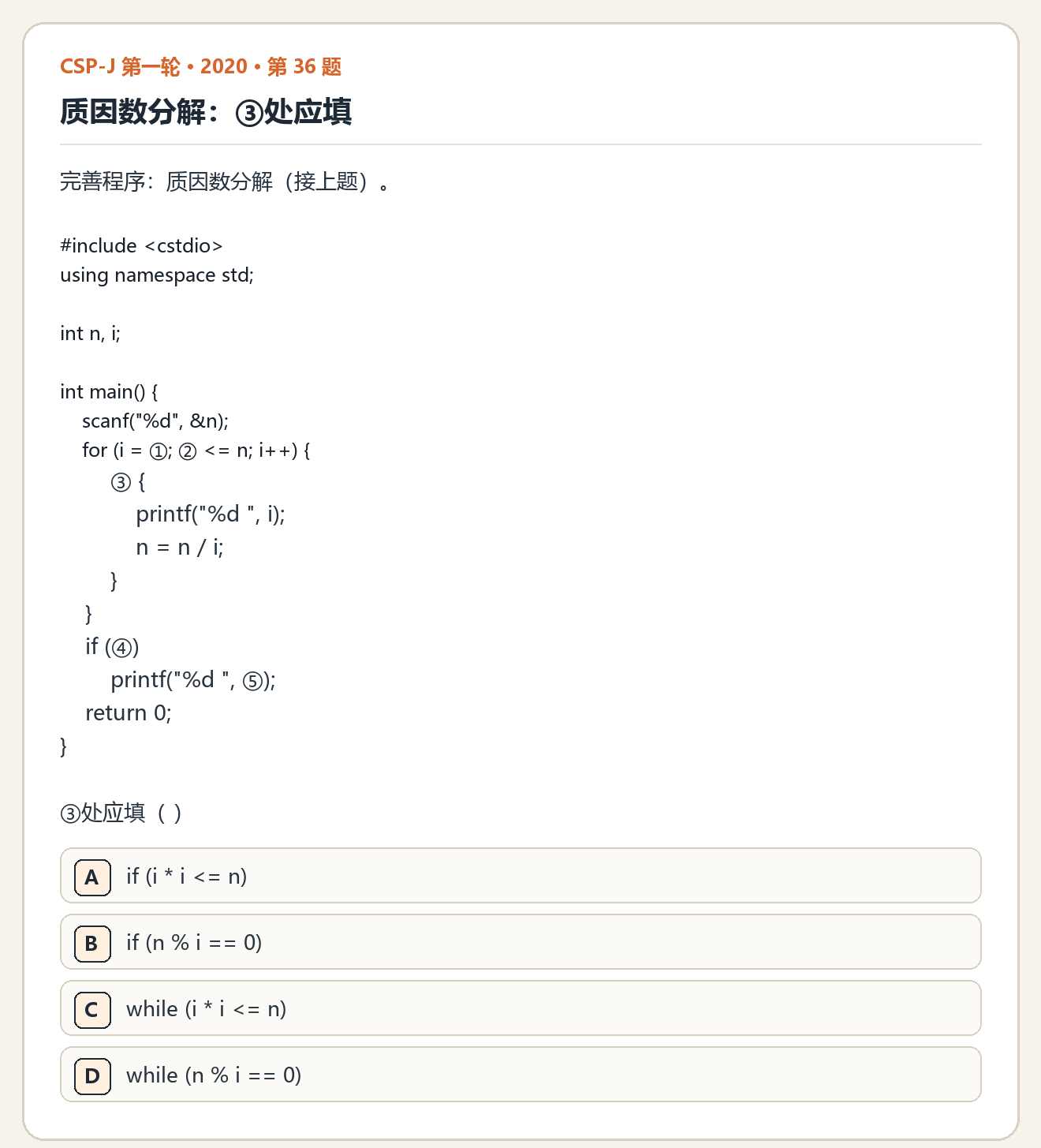 CSP-J 第一轮 • 2020 • 第36题

质因数分解：③处应填

完善程序：质因数分解（接上题）。

#include <cstdio>
using namespace std;

int n, i;

int main() {
    scanf("%d", &n);
    for (i = ①; ② <= n; i++) {
        ③ {
            printf("%d ", i);
            n = n / i;
        }
    }
    if (④)
        printf("%d ", ⑤);
    return 0;
}

③处应填（ ）

A if (i * i <= n)

B if (n % i == 0)

C while (i * i <= n)

D while (n % i == 0)